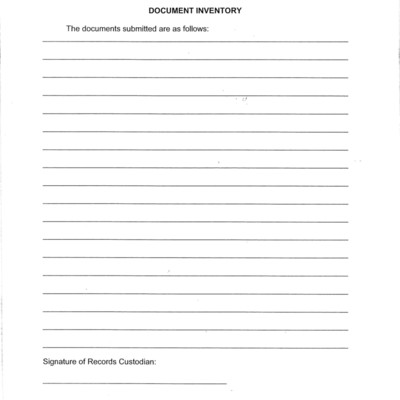 DOCUMENT INVENTORY

The documents submitted are as follows:

Signature of Records Custodian: